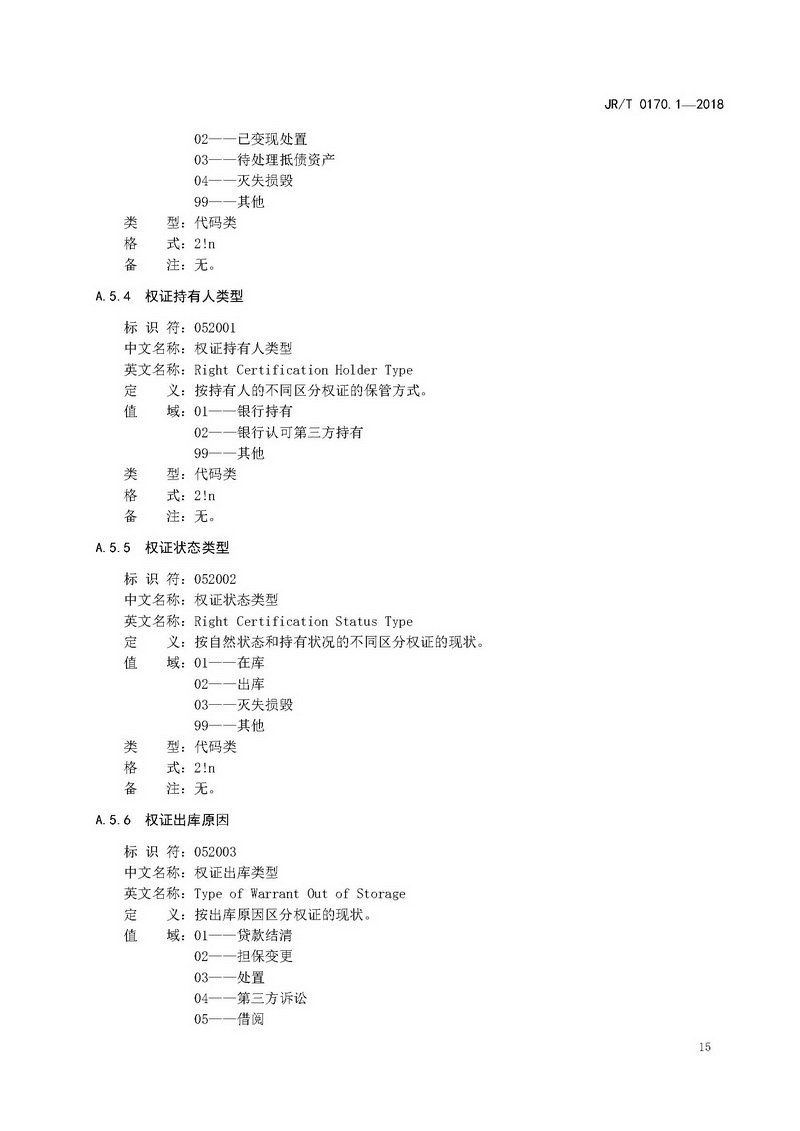 JR/T 0170.1—2018

02——已变现处置
03——待处理抵债资产
04——灭失损毁
99——其他
类　　型：代码类
格　　式：2!n
备　　注：无。

A.5.4　权证持有人类型

标 识 符：052001
中文名称：权证持有人类型
英文名称：Right Certification Holder Type
定　　义：按持有人的不同区分权证的保管方式。
值　　域：01——银行持有
02——银行认可第三方持有
99——其他
类　　型：代码类
格　　式：2!n
备　　注：无。

A.5.5　权证状态类型

标 识 符：052002
中文名称：权证状态类型
英文名称：Right Certification Status Type
定　　义：按自然状态和持有状况的不同区分权证的现状。
值　　域：01——在库
02——出库
03——灭失损毁
99——其他
类　　型：代码类
格　　式：2!n
备　　注：无。

A.5.6　权证出库原因

标 识 符：052003
中文名称：权证出库类型
英文名称：Type of Warrant Out of Storage
定　　义：按出库原因区分权证的现状。
值　　域：01——贷款结清
02——担保变更
03——处置
04——第三方诉讼
05——借阅

15